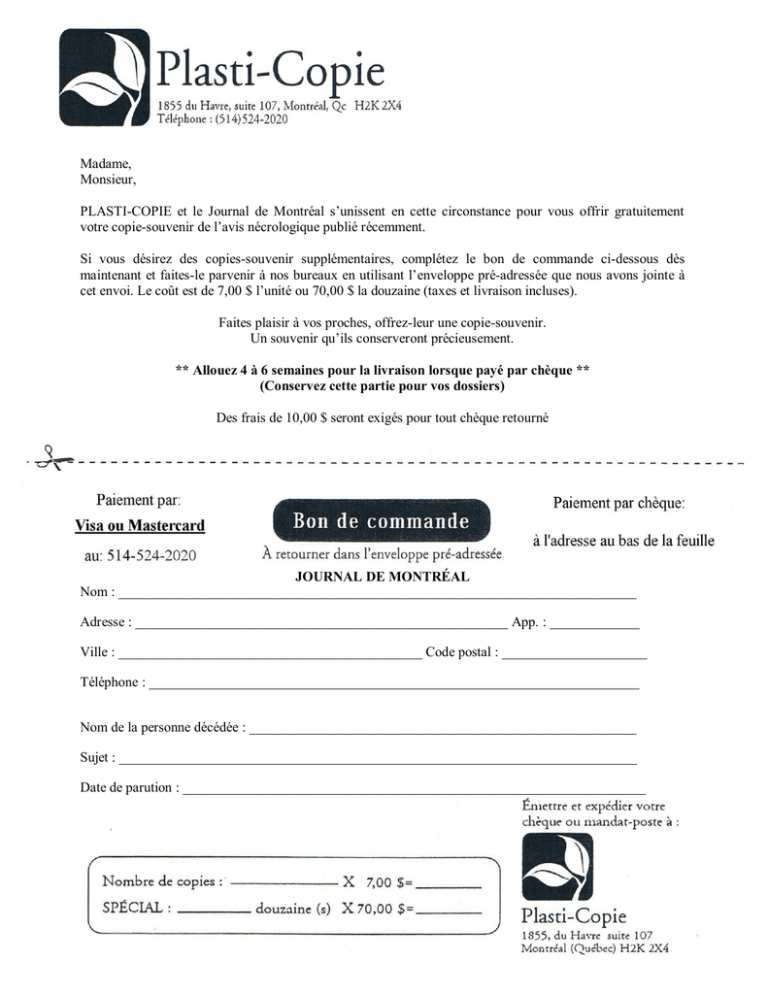 Plasti-Copie
1855 du Havre, suite 107, Montréal, Qc H2K 2X4
Téléphone : (514)524-2020

Madame,
Monsieur,

PLASTI-COPIE et le Journal de Montréal s'unissent en cette circonstance pour vous offrir gratuitement votre copie-souvenir de l'avis nécrologique publié récemment.

Si vous désirez des copies-souvenir supplémentaires, complétez le bon de commande ci-dessous dès maintenant et faites-le parvenir à nos bureaux en utilisant l'enveloppe pré-adressée que nous avons jointe à cet envoi. Le coût est de 7,00 $ l'unité ou 70,00 $ la douzaine (taxes et livraison incluses).

Faites plaisir à vos proches, offrez-leur une copie-souvenir.
Un souvenir qu'ils conserveront précieusement.

** Allouez 4 à 6 semaines pour la livraison lorsque payé par chèque **
(Conservez cette partie pour vos dossiers)

Des frais de 10,00 $ seront exigés pour tout chèque retourné

Paiement par:
Visa ou Mastercard
au: 514-524-2020

Bon de commande
À retourner dans l'enveloppe pré-adressée
JOURNAL DE MONTRÉAL

Paiement par chèque:
à l'adresse au bas de la feuille

Nom : ___
Adresse : ___ App. : ___
Ville : ___ Code postal : ___
Téléphone : ___

Nom de la personne décédée : ___
Sujet : ___
Date de parution : ___

Émettre et expédier votre chèque ou mandat-poste à :

Nombre de copies : ___ X 7,00 $= ___
SPÉCIAL : ___ douzaine (s) X 70,00 $= ___

Plasti-Copie
1855, du Havre suite 107
Montréal (Québec) H2K 2X4